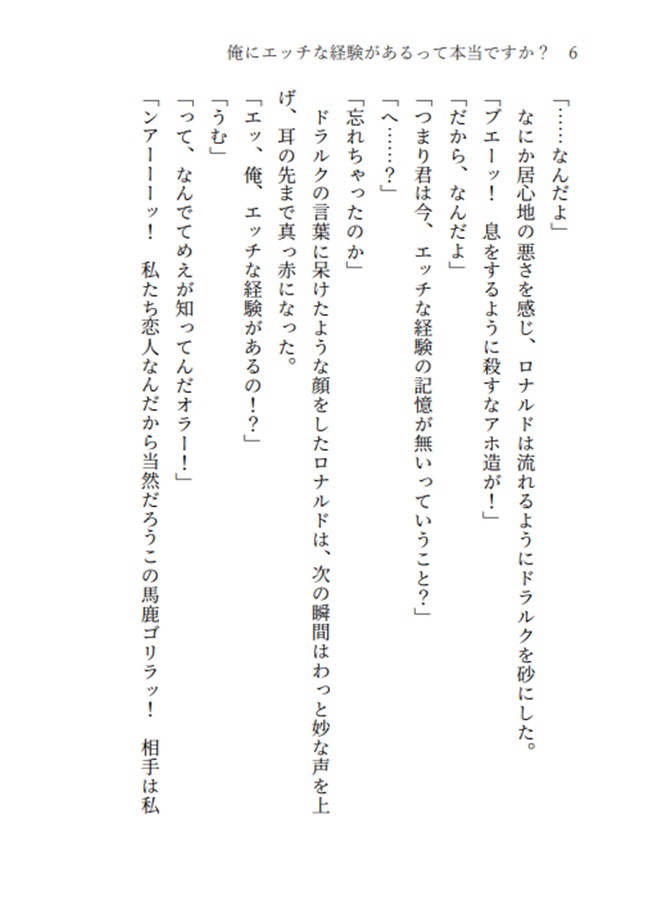 俺にエッチな経験があるって本当ですか？　6

「……なんだよ」
　なにか居心地の悪さを感じ、ロナルドは流れるようにドラルクを砂にした。
「ブエーッ！　息をするように殺すなアホ造が！」
「だから、なんだよ」
「つまり君は今、エッチな経験の記憶が無いっていうこと？」
「へ……？」
「忘れちゃったのか」
　ドラルクの言葉に呆けたような顔をしたロナルドは、次の瞬間はわっと妙な声を上げ、耳の先まで真っ赤になった。
「エッ、俺、エッチな経験があるの！？」
「うむ」
「って、なんでてめえが知ってんだオラー！」
「ンアーーーッ！　私たち恋人なんだから当然だろうこの馬鹿ゴリラッ！　相手は私